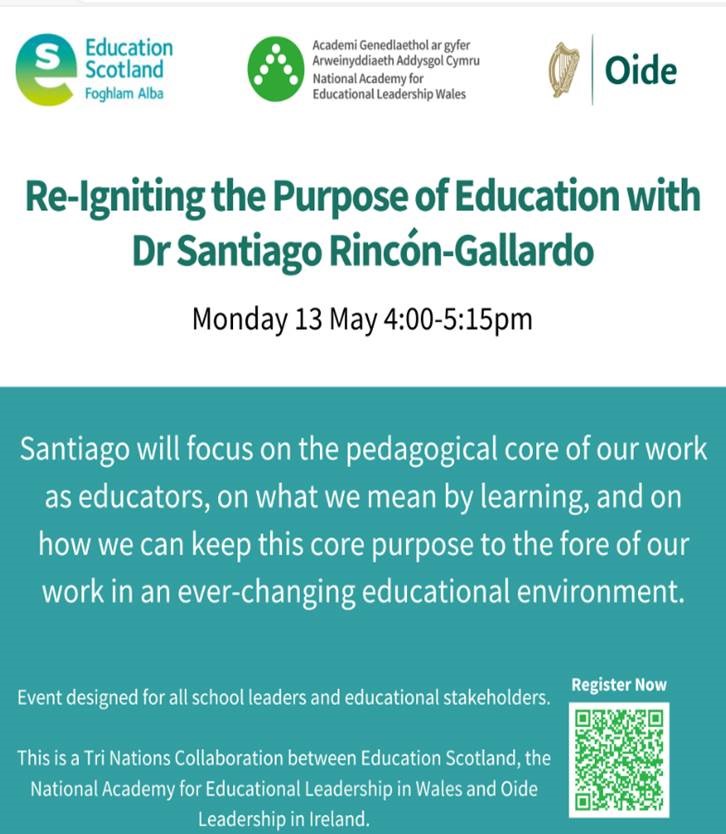 Education Scotland
Foghlam Alba

Academi Genedlaethol ar gyfer Arweinyddiaeth Addysgol Cymru
National Academy for Educational Leadership Wales

Oide

Re-Igniting the Purpose of Education with Dr Santiago Rincón-Gallardo

Monday 13 May 4:00-5:15pm

Santiago will focus on the pedagogical core of our work as educators, on what we mean by learning, and on how we can keep this core purpose to the fore of our work in an ever-changing educational environment.

Event designed for all school leaders and educational stakeholders.

This is a Tri Nations Collaboration between Education Scotland, the National Academy for Educational Leadership in Wales and Oide Leadership in Ireland.

Register Now